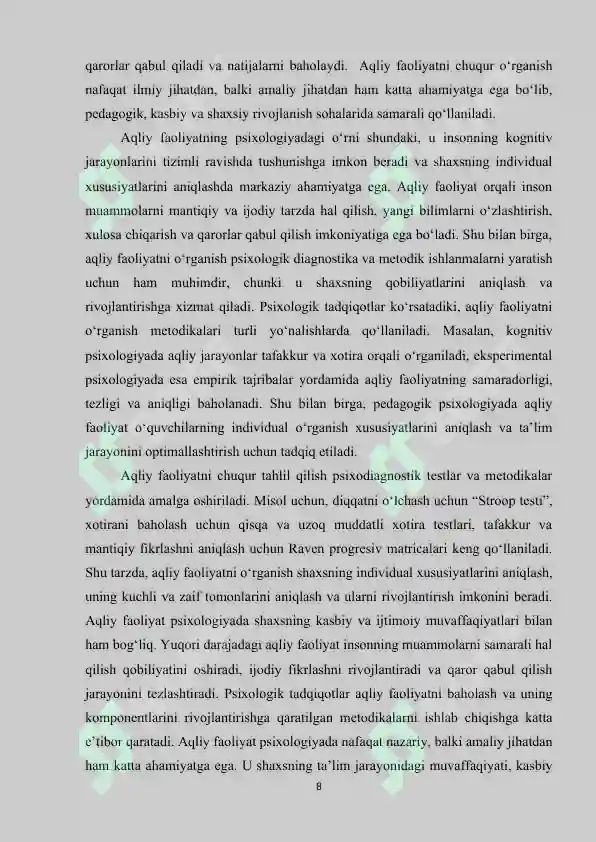 qarorlar qabul qiladi va natijalarni baholaydi. Aqliy faoliyatni chuqur o‘rganish nafaqat ilmiy jihatdan, balki amaliy jihatdan ham katta ahamiyatga ega bo‘lib, pedagogik, kasbiy va shaxsiy rivojlanish sohalarida samarali qo‘llaniladi.

Aqliy faoliyatning psixologiyadagi o‘rni shundaki, u insonning kognitiv jarayonlarini tizimli ravishda tushunishga imkon beradi va shaxsning individual xususiyatlarini aniqlashda markaziy ahamiyatga ega. Aqliy faoliyat orqali inson muammolarni mantiqiy va ijodiy tarzda hal qilish, yangi bilimlarni o‘zlashtirish, xulosa chiqarish va qarorlar qabul qilish imkoniyatiga ega bo‘ladi. Shu bilan birga, aqliy faoliyatni o‘rganish psixologik diagnostika va metodik ishlanmalarni yaratish uchun ham muhimdir, chunki u shaxsning qobiliyatlarini aniqlash va rivojlantirishga xizmat qiladi. Psixologik tadqiqotlar ko‘rsatadiki, aqliy faoliyatni o‘rganish metodikalari turli yo‘nalishlarda qo‘llaniladi. Masalan, kognitiv psixologiyada aqliy jarayonlar tafakkur va xotira orqali o‘rganiladi, eksperimental psixologiyada esa empirik tajribalar yordamida aqliy faoliyatning samaradorligi, tezligi va aniqligi baholanadi. Shu bilan birga, pedagogik psixologiyada aqliy faoliyat o‘quvchilarning individual o‘rganish xususiyatlarini aniqlash va ta’lim jarayonini optimallashtirish uchun tadqiq etiladi.

Aqliy faoliyatni chuqur tahlil qilish psixodiagnostik testlar va metodikalar yordamida amalga oshiriladi. Misol uchun, diqqatni o‘lchash uchun “Stroop testi”, xotirani baholash uchun qisqa va uzoq muddatli xotira testlari, tafakkur va mantiqiy fikrlashni aniqlash uchun Raven progresiv matricalari keng qo‘llaniladi. Shu tarzda, aqliy faoliyatni o‘rganish shaxsning individual xususiyatlarini aniqlash, uning kuchli va zaif tomonlarini aniqlash va ularni rivojlantirish imkonini beradi. Aqliy faoliyat psixologiyada shaxsning kasbiy va ijtimoiy muvaffaqiyatlari bilan ham bog‘liq. Yuqori darajadagi aqliy faoliyat insonning muammolarni samarali hal qilish qobiliyatini oshiradi, ijodiy fikrlashni rivojlantiradi va qaror qabul qilish jarayonini tezlashtiradi. Psixologik tadqiqotlar aqliy faoliyatni baholash va uning komponentlarini rivojlantirishga qaratilgan metodikalarni ishlab chiqishga katta e’tibor qaratadi. Aqliy faoliyat psixologiyada nafaqat nazariy, balki amaliy jihatdan ham katta ahamiyatga ega. U shaxsning ta’lim jarayonidagi muvaffaqiyati, kasbiy

8